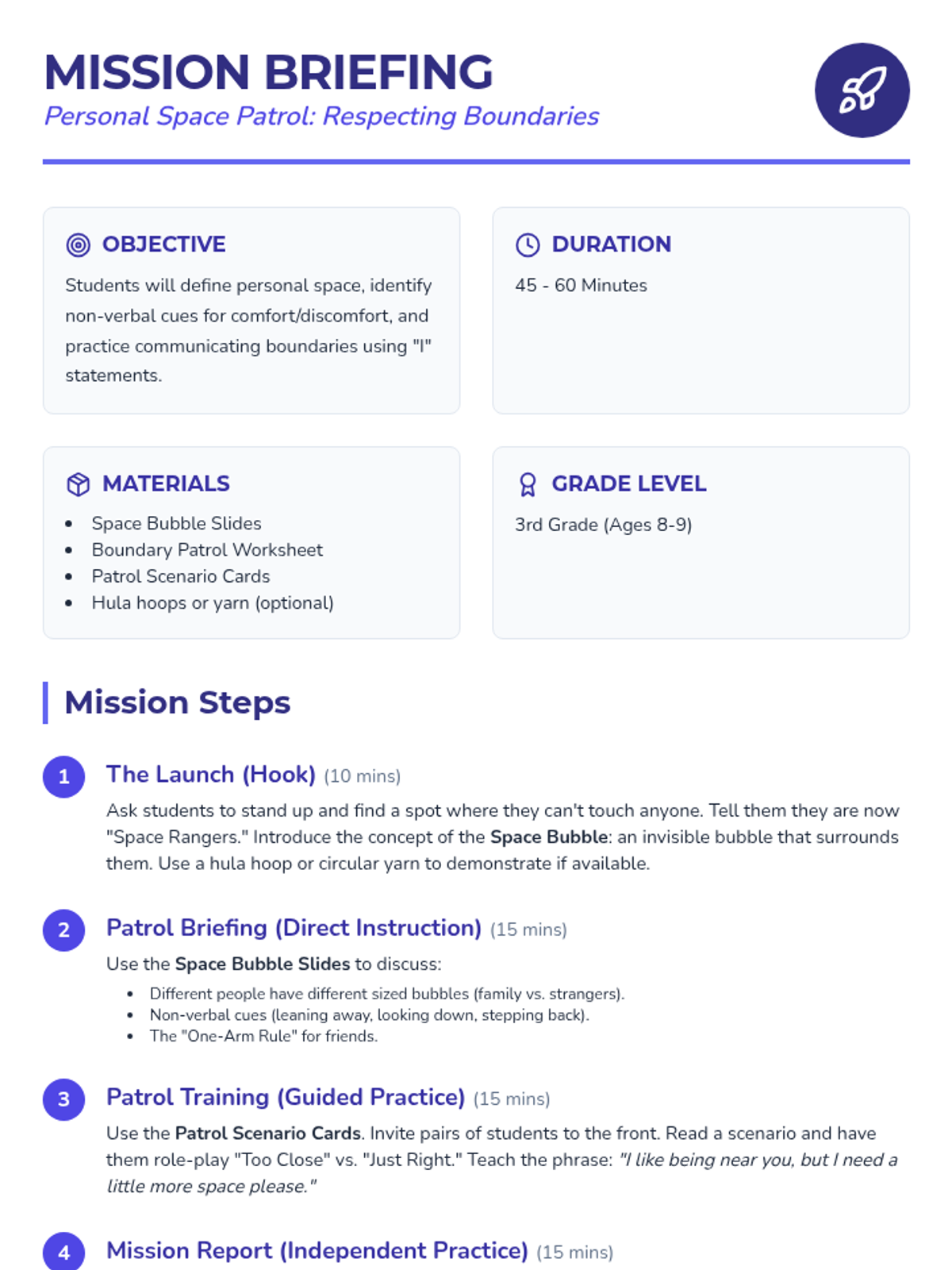 MISSION BRIEFING
Personal Space Patrol: Respecting Boundaries

OBJECTIVE
Students will define personal space, identify non-verbal cues for comfort/discomfort, and practice communicating boundaries using "I" statements.

DURATION
45 - 60 Minutes

MATERIALS
• Space Bubble Slides
• Boundary Patrol Worksheet
• Patrol Scenario Cards
• Hula hoops or yarn (optional)

GRADE LEVEL
3rd Grade (Ages 8-9)

Mission Steps

1 The Launch (Hook) (10 mins)
Ask students to stand up and find a spot where they can't touch anyone. Tell them they are now "Space Rangers." Introduce the concept of the Space Bubble: an invisible bubble that surrounds them. Use a hula hoop or circular yarn to demonstrate if available.

2 Patrol Briefing (Direct Instruction) (15 mins)
Use the Space Bubble Slides to discuss:
• Different people have different sized bubbles (family vs. strangers).
• Non-verbal cues (leaning away, looking down, stepping back).
• The "One-Arm Rule" for friends.

3 Patrol Training (Guided Practice) (15 mins)
Use the Patrol Scenario Cards. Invite pairs of students to the front. Read a scenario and have them role-play "Too Close" vs. "Just Right." Teach the phrase: "I like being near you, but I need a little more space please."

4 Mission Report (Independent Practice) (15 mins)